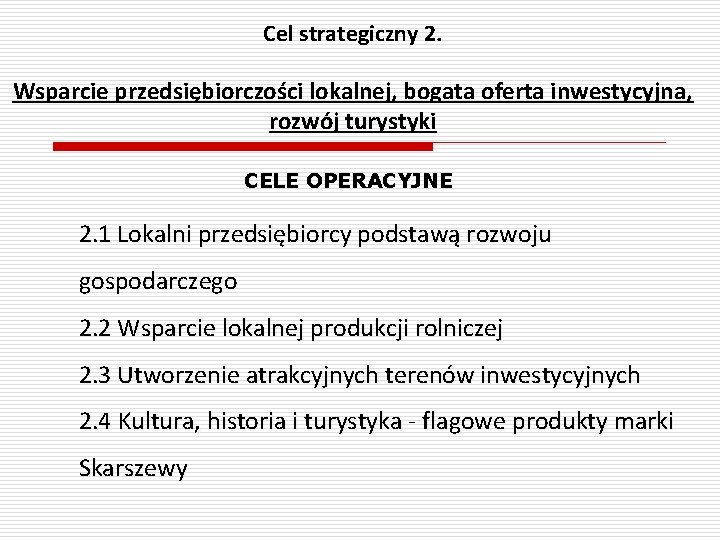 Cel strategiczny 2.

Wsparcie przedsiębiorczości lokalnej, bogata oferta inwestycyjna, rozwój turystyki

CELE OPERACYJNE

2.1 Lokalni przedsiębiorcy podstawą rozwoju gospodarczego

2.2 Wsparcie lokalnej produkcji rolniczej

2.3 Utworzenie atrakcyjnych terenów inwestycyjnych

2.4 Kultura, historia i turystyka - flagowe produkty marki Skarszewy